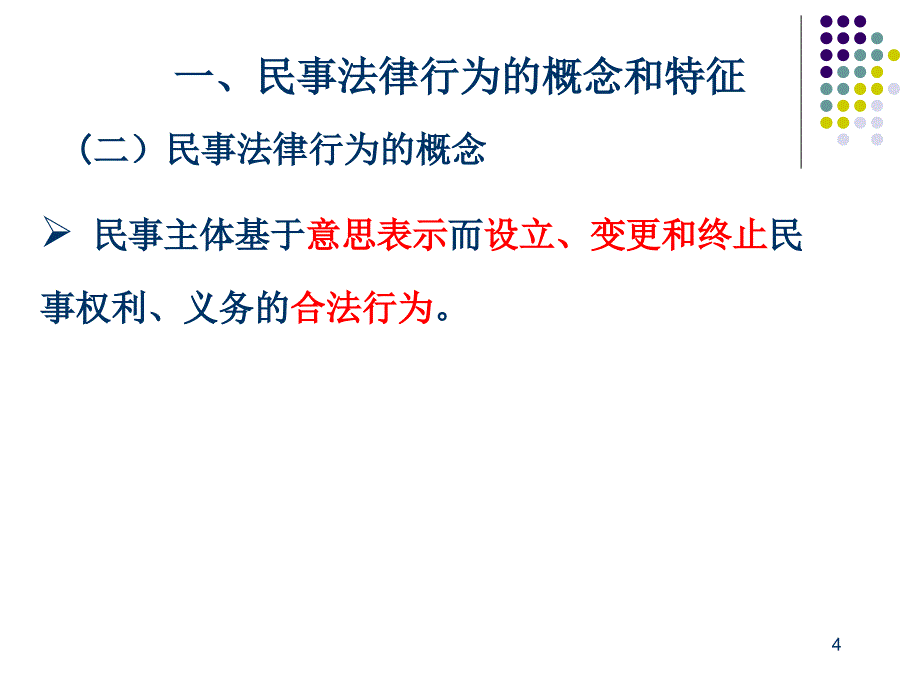 一、民事法律行为的概念和特征

（二）民事法律行为的概念

➢ 民事主体基于意思表示而设立、变更和终止民事权利、义务的合法行为。

4